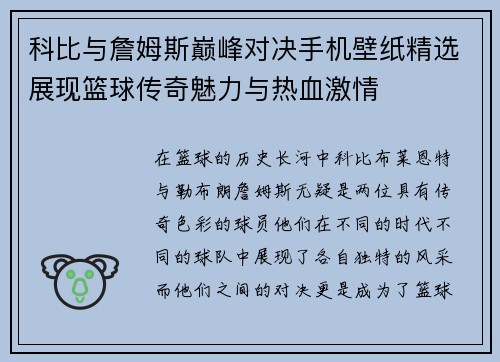 科比与詹姆斯巅峰对决手机壁纸精选展现篮球传奇魅力与热血激情

在篮球的历史长河中科比布莱恩特与勒布朗詹姆斯无疑是两位具有传奇色彩的球员他们在不同的时代不同的球队中展现了各自独特的风采而他们之间的对决更是成为了篮球